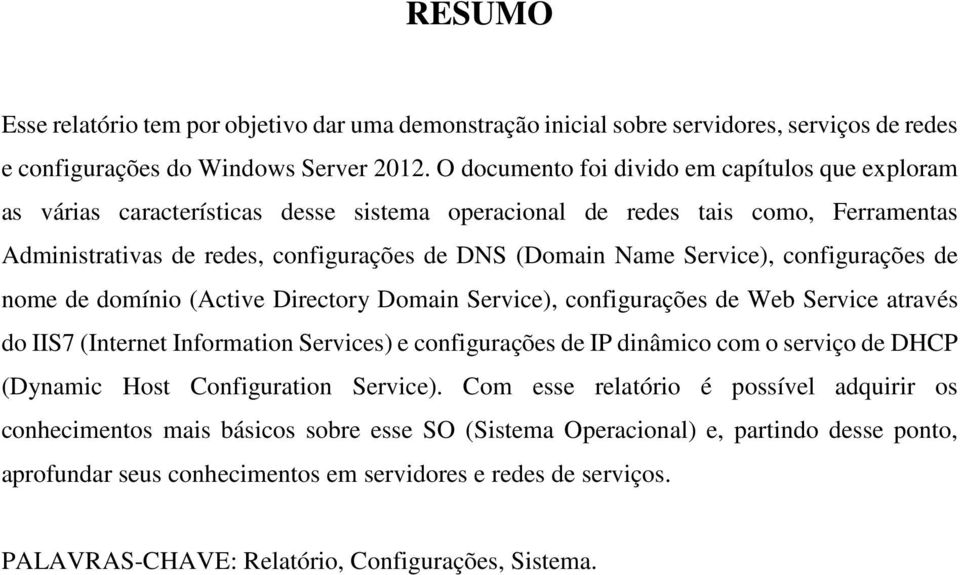 RESUMO

Esse relatório tem por objetivo dar uma demonstração inicial sobre servidores, serviços de redes e configurações do Windows Server 2012. O documento foi divido em capítulos que exploram as várias características desse sistema operacional de redes tais como, Ferramentas Administrativas de redes, configurações de DNS (Domain Name Service), configurações de nome de domínio (Active Directory Domain Service), configurações de Web Service através do IIS7 (Internet Information Services) e configurações de IP dinâmico com o serviço de DHCP (Dynamic Host Configuration Service). Com esse relatório é possível adquirir os conhecimentos mais básicos sobre esse SO (Sistema Operacional) e, partindo desse ponto, aprofundar seus conhecimentos em servidores e redes de serviços.

PALAVRAS-CHAVE: Relatório, Configurações, Sistema.